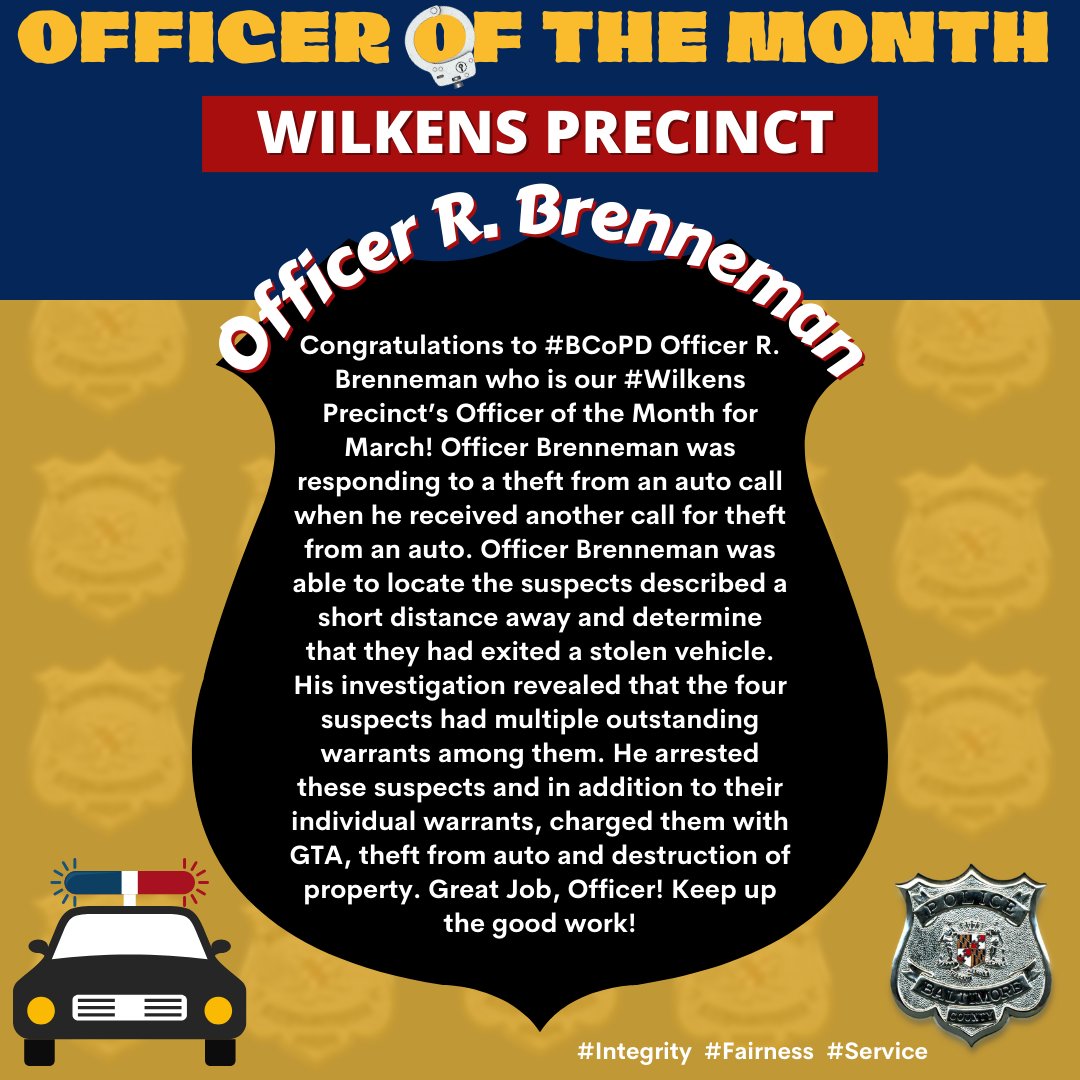 OFFICER OF THE MONTH

WILKENS PRECINCT

Officer R. Brenneman

Congratulations to #BCoPD Officer R. Brenneman who is our #Wilkens Precinct's Officer of the Month for March! Officer Brenneman was responding to a theft from an auto call when he received another call for theft from an auto. Officer Brenneman was able to locate the suspects described a short distance away and determine that they had exited a stolen vehicle. His investigation revealed that the four suspects had multiple outstanding warrants among them. He arrested these suspects and in addition to their individual warrants, charged them with GTA, theft from auto and destruction of property. Great Job, Officer! Keep up the good work!

POLICE
BALTIMORE COUNTY

#Integrity #Fairness #Service